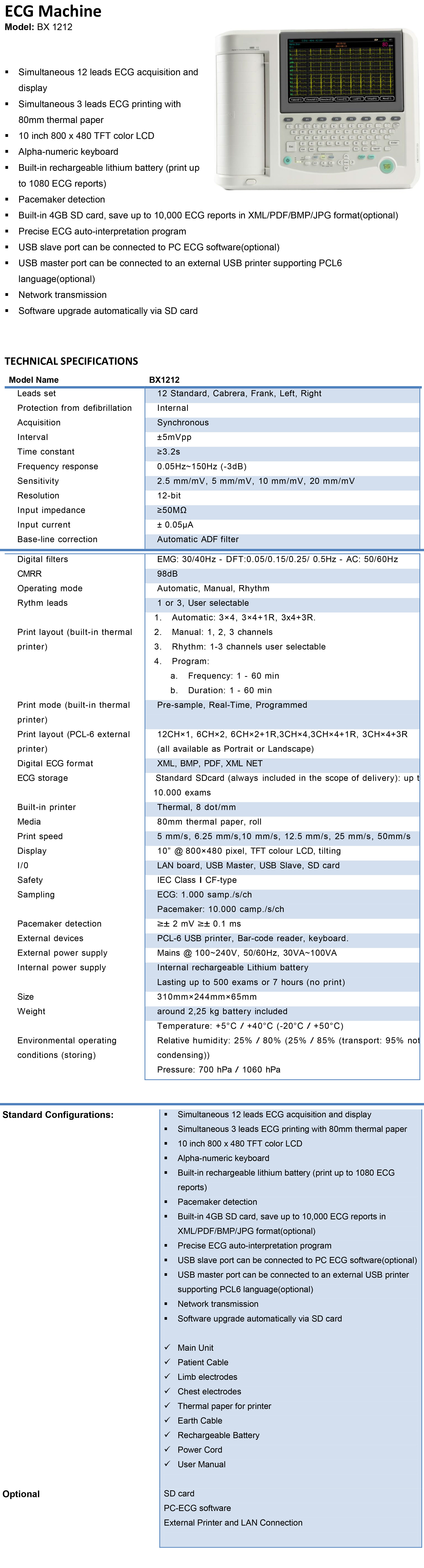 ECG Machine
Model: BX 1212

- Simultaneous 12 leads ECG acquisition and display
- Simultaneous 3 leads ECG printing with 80mm thermal paper
- 10 inch 800 x 480 TFT color LCD
- Alpha-numeric keyboard
- Built-in rechargeable lithium battery (print up to 1080 ECG reports)
- Pacemaker detection
- Built-in 4GB SD card, save up to 10,000 ECG reports in XML/PDF/BMP/JPG format(optional)
- Precise ECG auto-interpretation program
- USB slave port can be connected to PC ECG software(optional)
- USB master port can be connected to an external USB printer supporting PCL6 language(optional)
- Network transmission
- Software upgrade automatically via SD card

TECHNICAL SPECIFICATIONS

| Model Name | BX1212 |
|---|---|
| Leads set | 12 Standard, Cabrera, Frank, Left, Right |
| Protection from defibrillation | Internal |
| Acquisition | Synchronous |
| Interval | ±5mVpp |
| Time constant | ≥3.2s |
| Frequency response | 0.05Hz~150Hz (-3dB) |
| Sensitivity | 2.5 mm/mV, 5 mm/mV, 10 mm/mV, 20 mm/mV |
| Resolution | 12-bit |
| Input impedance | ≥50MΩ |
| Input current | ± 0.05μA |
| Base-line correction | Automatic ADF filter |
| Digital filters | EMG: 30/40Hz - DFT:0.05/0.15/0.25/ 0.5Hz - AC: 50/60Hz |
| CMRR | 98dB |
| Operating mode | Automatic, Manual, Rhythm |
| Rythm leads | 1 or 3, User selectable |
| Print layout (built-in thermal printer) | 1. Automatic: 3×4, 3×4+1R, 3x4+3R. 2. Manual: 1, 2, 3 channels 3. Rhythm: 1-3 channels user selectable 4. Program: a. Frequency: 1 - 60 min b. Duration: 1 - 60 min |
| Print mode (built-in thermal printer) | Pre-sample, Real-Time, Programmed |
| Print layout (PCL-6 external printer) | 12CH×1, 6CH×2, 6CH×2+1R,3CH×4,3CH×4+1R, 3CH×4+3R (all available as Portrait or Landscape) |
| Digital ECG format | XML, BMP, PDF, XML NET |
| ECG storage | Standard SDcard (always included in the scope of delivery): up t 10.000 exams |
| Built-in printer | Thermal, 8 dot/mm |
| Media | 80mm thermal paper, roll |
| Print speed | 5 mm/s, 6.25 mm/s,10 mm/s, 12.5 mm/s, 25 mm/s, 50mm/s |
| Display | 10" @ 800×480 pixel, TFT colour LCD, tilting |
| I/0 | LAN board, USB Master, USB Slave, SD card |
| Safety | IEC Class I CF-type |
| Sampling | ECG: 1.000 samp./s/ch Pacemaker: 10.000 camp./s/ch |
| Pacemaker detection | ≥± 2 mV ≥± 0.1 ms |
| External devices | PCL-6 USB printer, Bar-code reader, keyboard. |
| External power supply | Mains @ 100~240V, 50/60Hz, 30VA~100VA |
| Internal power supply | Internal rechargeable Lithium battery Lasting up to 500 exams or 7 hours (no print) |
| Size | 310mm×244mm×65mm |
| Weight | around 2,25 kg battery included |
| Environmental operating conditions (storing) | Temperature: +5°C / +40°C (-20°C / +50°C) Relative humidity: 25% / 80% (25% / 85% (transport: 95% not condensing)) Pressure: 700 hPa / 1060 hPa |

Standard Configurations:
- Simultaneous 12 leads ECG acquisition and display
- Simultaneous 3 leads ECG printing with 80mm thermal paper
- 10 inch 800 x 480 TFT color LCD
- Alpha-numeric keyboard
- Built-in rechargeable lithium battery (print up to 1080 ECG reports)
- Pacemaker detection
- Built-in 4GB SD card, save up to 10,000 ECG reports in XML/PDF/BMP/JPG format(optional)
- Precise ECG auto-interpretation program
- USB slave port can be connected to PC ECG software(optional)
- USB master port can be connected to an external USB printer supporting PCL6 language(optional)
- Network transmission
- Software upgrade automatically via SD card

✓ Main Unit
✓ Patient Cable
✓ Limb electrodes
✓ Chest electrodes
✓ Thermal paper for printer
✓ Earth Cable
✓ Rechargeable Battery
✓ Power Cord
✓ User Manual

Optional
SD card
PC-ECG software
External Printer and LAN Connection